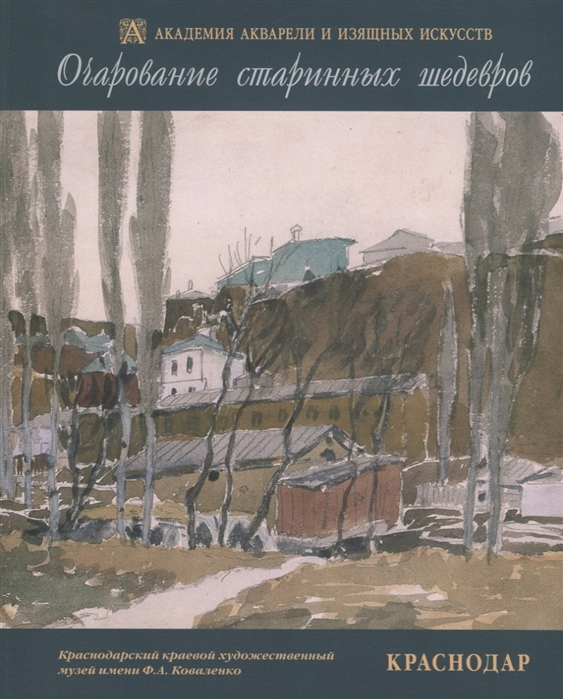 А АКАДЕМИЯ АКВАРЕЛИ И ИЗЯЩНЫХ ИСКУССТВ

Очарование старинных шедевров

Краснодарский краевой художественный музей имени Ф.А. Коваленко

КРАСНОДАР